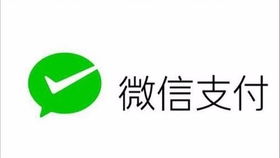 微信支付